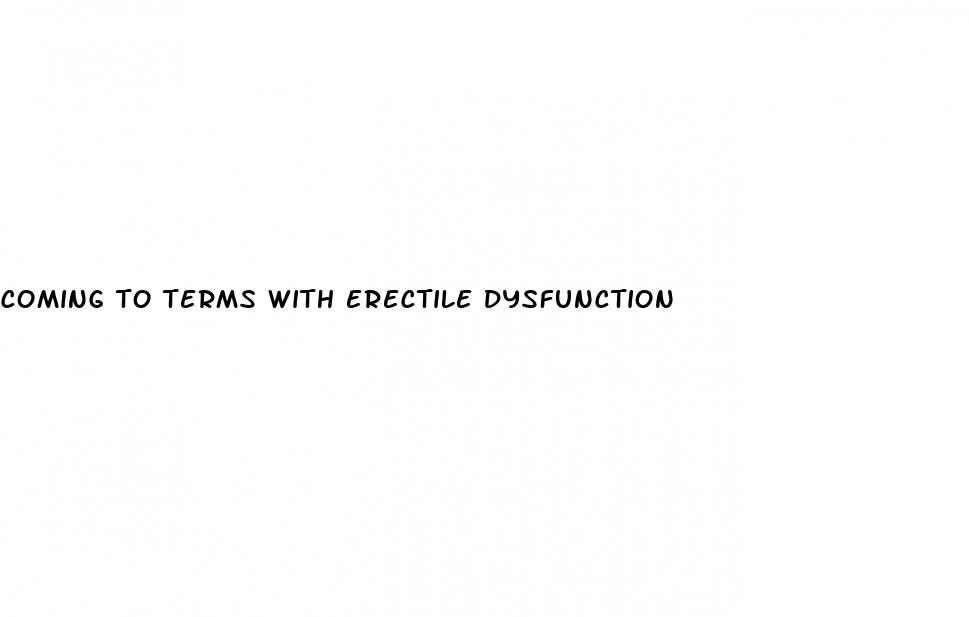 COMING TO TERMS WITH ERECTILE DYSFUNCTION